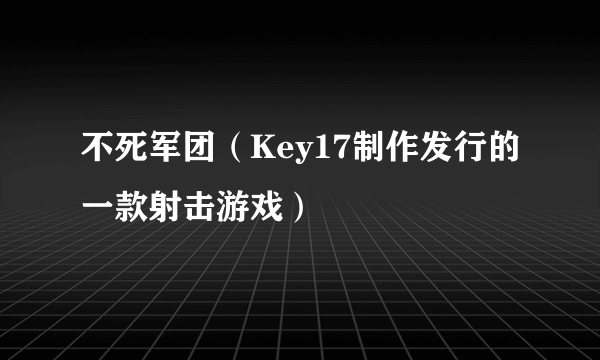 不死军团（Key17制作发行的一款射击游戏）